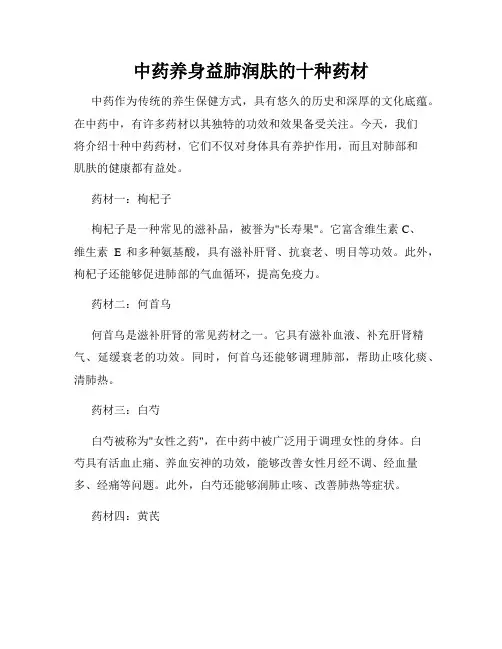 中药养身益肺润肤的十种药材

中药作为传统的养生保健方式，具有悠久的历史和深厚的文化底蕴。在中药中，有许多药材以其独特的功效和效果备受关注。今天，我们将介绍十种中药药材，它们不仅对身体具有养护作用，而且对肺部和肌肤的健康都有益处。

药材一：枸杞子

枸杞子是一种常见的滋补品，被誉为"长寿果"。它富含维生素 C、维生素 E 和多种氨基酸，具有滋补肝肾、抗衰老、明目等功效。此外，枸杞子还能够促进肺部的气血循环，提高免疫力。

药材二：何首乌

何首乌是滋补肝肾的常见药材之一。它具有滋补血液、补充肝肾精气、延缓衰老的功效。同时，何首乌还能够调理肺部，帮助止咳化痰、清肺热。

药材三：白芍

白芍被称为"女性之药"，在中药中被广泛用于调理女性的身体。白芍具有活血止痛、养血安神的功效，能够改善女性月经不调、经血量多、经痛等问题。此外，白芍还能够润肺止咳、改善肺热等症状。

药材四：黄芪